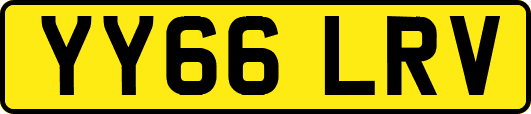 YY66 LRV